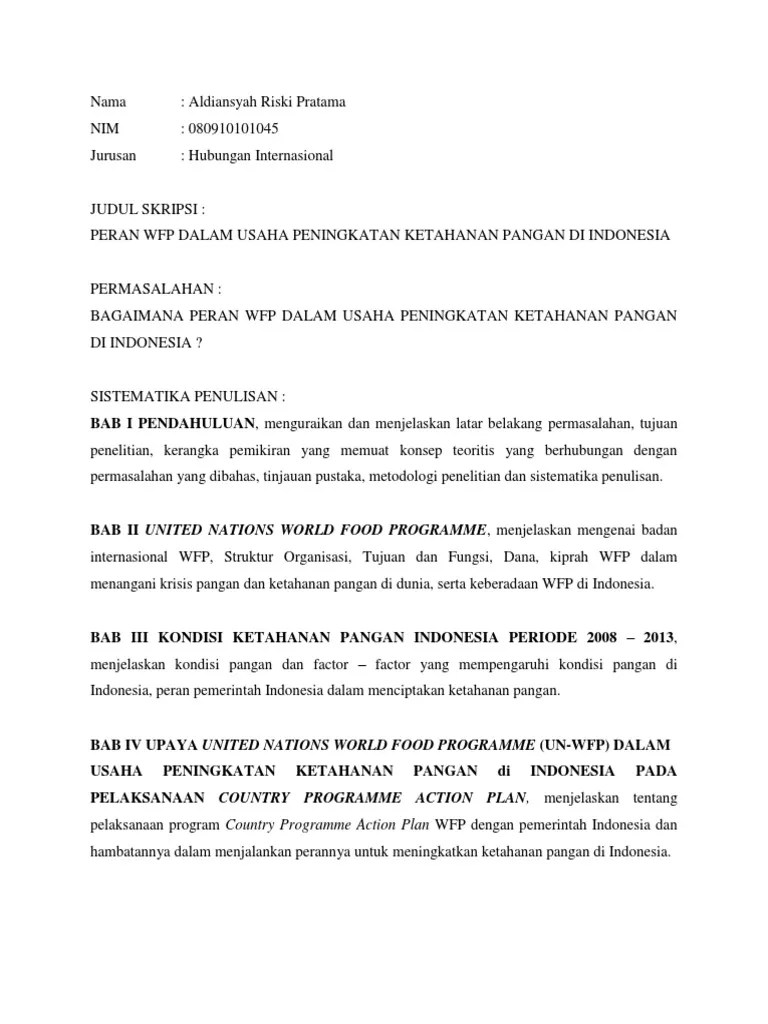 Nama : Aldiansyah Riski Pratama
NIM : 080910101045
Jurusan : Hubungan Internasional

JUDUL SKRIPSI :
PERAN WFP DALAM USAHA PENINGKATAN KETAHANAN PANGAN DI INDONESIA

PERMASALAHAN :
BAGAIMANA PERAN WFP DALAM USAHA PENINGKATAN KETAHANAN PANGAN DI INDONESIA ?

SISTEMATIKA PENULISAN :
BAB I PENDAHULUAN, menguraikan dan menjelaskan latar belakang permasalahan, tujuan penelitian, kerangka pemikiran yang memuat konsep teoritis yang berhubungan dengan permasalahan yang dibahas, tinjauan pustaka, metodologi penelitian dan sistematika penulisan.

BAB II UNITED NATIONS WORLD FOOD PROGRAMME, menjelaskan mengenai badan internasional WFP, Struktur Organisasi, Tujuan dan Fungsi, Dana, kiprah WFP dalam menangani krisis pangan dan ketahanan pangan di dunia, serta keberadaan WFP di Indonesia.

BAB III KONDISI KETAHANAN PANGAN INDONESIA PERIODE 2008 – 2013, menjelaskan kondisi pangan dan factor – factor yang mempengaruhi kondisi pangan di Indonesia, peran pemerintah Indonesia dalam menciptakan ketahanan pangan.

BAB IV UPAYA UNITED NATIONS WORLD FOOD PROGRAMME (UN-WFP) DALAM USAHA PENINGKATAN KETAHANAN PANGAN di INDONESIA PADA PELAKSANAAN COUNTRY PROGRAMME ACTION PLAN, menjelaskan tentang pelaksanaan program Country Programme Action Plan WFP dengan pemerintah Indonesia dan hambatannya dalam menjalankan perannya untuk meningkatkan ketahanan pangan di Indonesia.